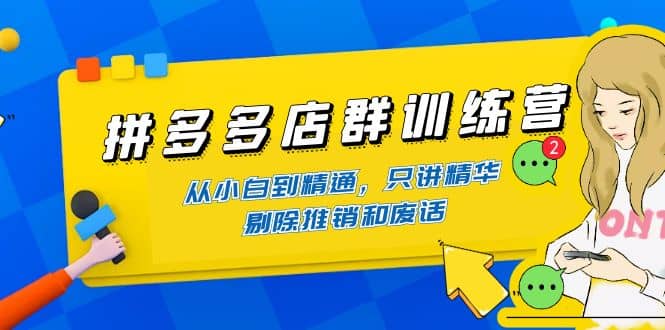 拼多多店群训练营

从小白到精通，只讲精华
剔除推销和废话

2

ONT